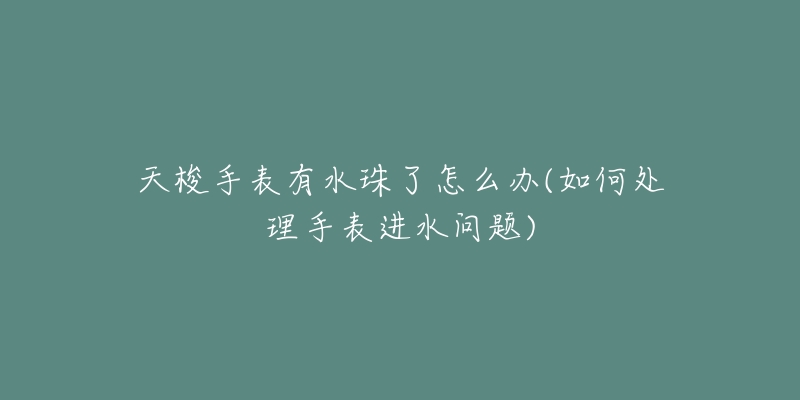 天梭手表有水珠了怎么办(如何处理手表进水问题)